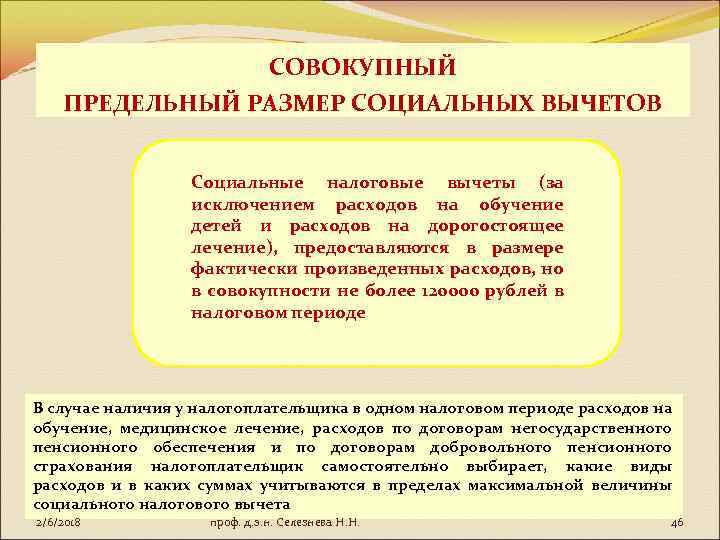 СОВОКУПНЫЙ
ПРЕДЕЛЬНЫЙ РАЗМЕР СОЦИАЛЬНЫХ ВЫЧЕТОВ

Социальные налоговые вычеты (за исключением расходов на обучение детей и расходов на дорогостоящее лечение), предоставляются в размере фактически произведенных расходов, но в совокупности не более 120000 рублей в налоговом периоде

В случае наличия у налогоплательщика в одном налоговом периоде расходов на обучение, медицинское лечение, расходов по договорам негосударственного пенсионного обеспечения и по договорам добровольного пенсионного страхования налогоплательщик самостоятельно выбирает, какие виды расходов и в каких суммах учитываются в пределах максимальной величины социального налогового вычета

2/6/2018 проф. д.э.н. Селезнева Н.Н. 46